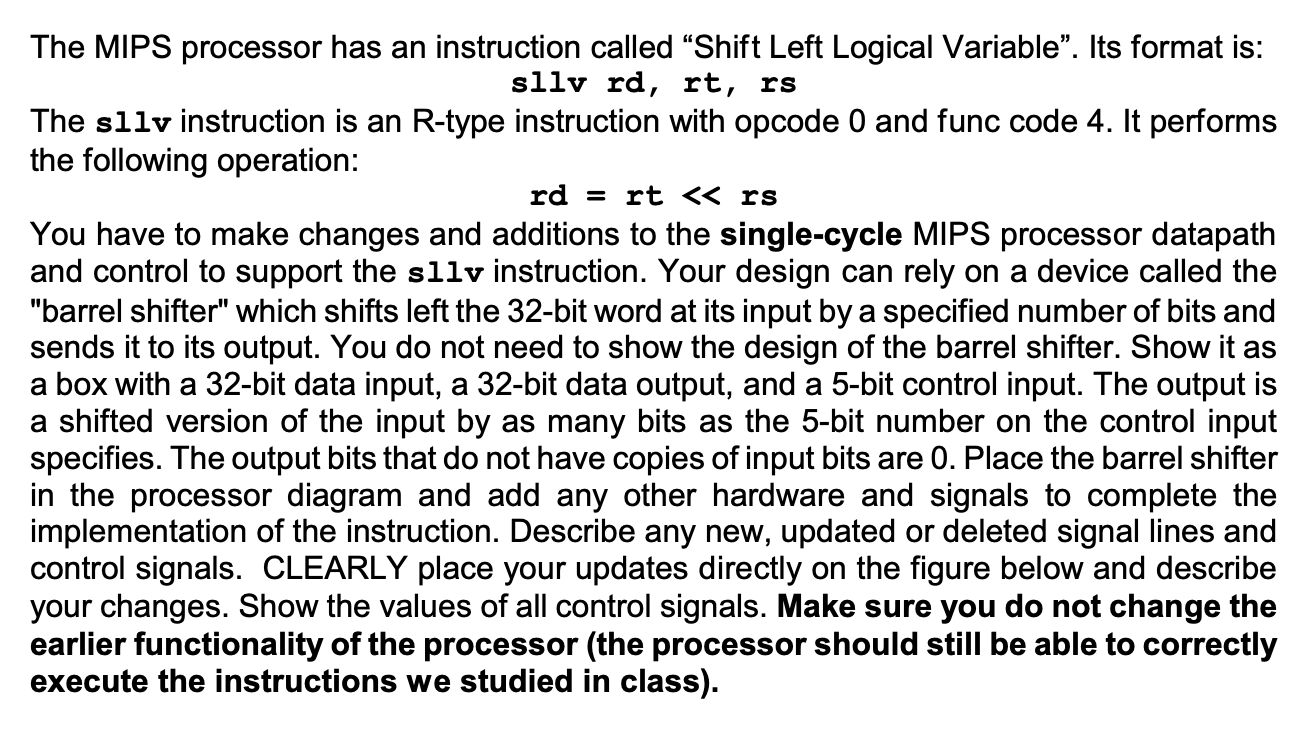 The MIPS processor has an instruction called “Shift Left Logical Variable”. Its format is:

sllv rd, rt, rs

The sllv instruction is an R-type instruction with opcode 0 and func code 4. It performs the following operation:

rd = rt << rs

You have to make changes and additions to the single-cycle MIPS processor datapath and control to support the sllv instruction. Your design can rely on a device called the "barrel shifter" which shifts left the 32-bit word at its input by a specified number of bits and sends it to its output. You do not need to show the design of the barrel shifter. Show it as a box with a 32-bit data input, a 32-bit data output, and a 5-bit control input. The output is a shifted version of the input by as many bits as the 5-bit number on the control input specifies. The output bits that do not have copies of input bits are 0. Place the barrel shifter in the processor diagram and add any other hardware and signals to complete the implementation of the instruction. Describe any new, updated or deleted signal lines and control signals. CLEARLY place your updates directly on the figure below and describe your changes. Show the values of all control signals. Make sure you do not change the earlier functionality of the processor (the processor should still be able to correctly execute the instructions we studied in class).